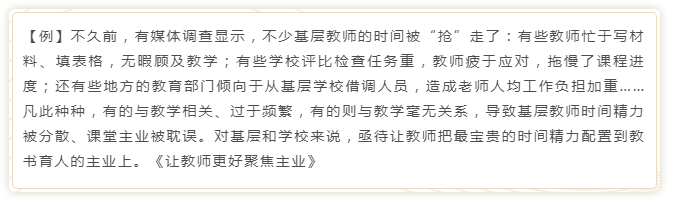 【例】不久前，有媒体调查显示，不少基层教师的时间被“抢”走了：有些教师忙于写材料、填表格，无暇顾及教学；有些学校评比检查任务重，教师疲于应对，拖慢了课程进度；还有些地方的教育部门倾向于从基层学校借调人员，造成老师人均工作负担加重……凡此种种，有的与教学相关、过于频繁，有的则与教学毫无关系，导致基层教师时间精力被分散、课堂主业被耽误。对基层和学校来说，亟待让教师把最宝贵的时间精力配置到教书育人的主业上。《让教师更好聚焦主业》